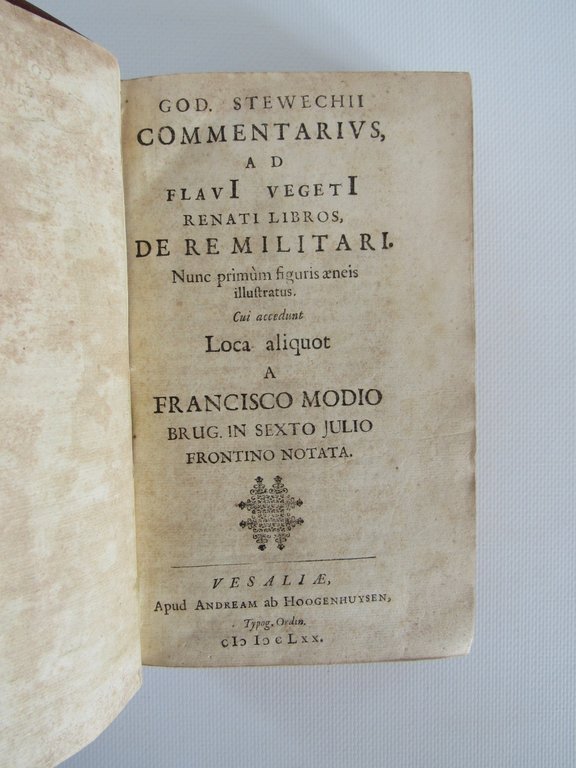 GOD. STEWECHII
COMMENTARIVS,
AD
FLAVI VEGETI
RENATI LIBROS,
DE RE MILITARI.
Nunc primùm figuris æneis illustratus.
Cui accedunt
Loca aliquot
A
FRANCISCO MODIO
BRUG. IN SEXTO JULIO
FRONTINO NOTATA.

VESALIÆ,
Apud ANDREAM ab HOOGENHUYSEN,
Typog. Ordin.
cIɔ Iɔ c Lxx.